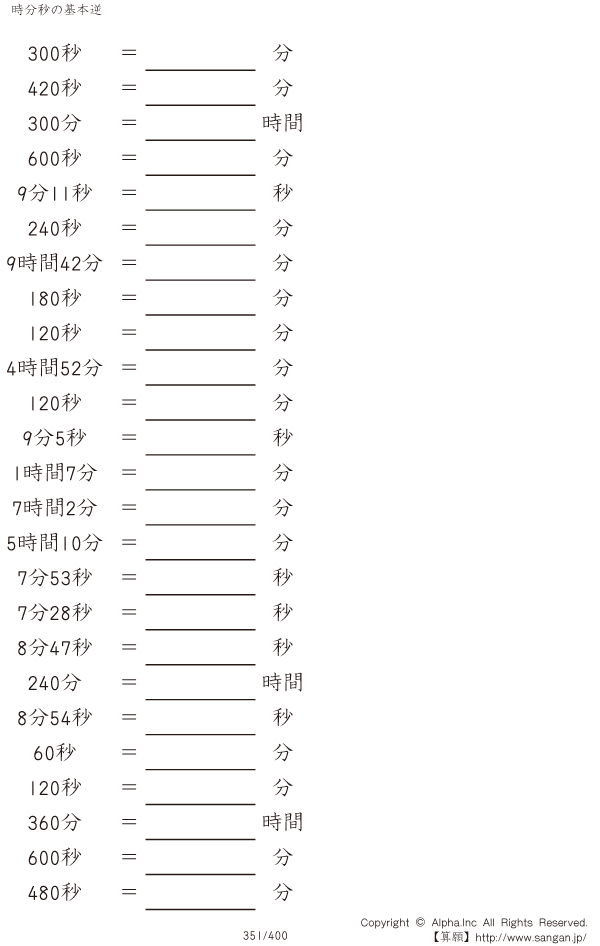 時分秒の基本逆

300秒 ＝ ____ 分
420秒 ＝ ____ 分
300分 ＝ ____ 時間
600秒 ＝ ____ 分
9分11秒 ＝ ____ 秒
240秒 ＝ ____ 分
9時間42分 ＝ ____ 分
180秒 ＝ ____ 分
120秒 ＝ ____ 分
4時間52分 ＝ ____ 分
120秒 ＝ ____ 分
9分5秒 ＝ ____ 秒
1時間7分 ＝ ____ 分
7時間2分 ＝ ____ 分
5時間10分 ＝ ____ 分
7分53秒 ＝ ____ 秒
7分28秒 ＝ ____ 秒
8分47秒 ＝ ____ 秒
240分 ＝ ____ 時間
8分54秒 ＝ ____ 秒
60秒 ＝ ____ 分
120秒 ＝ ____ 分
360分 ＝ ____ 時間
600秒 ＝ ____ 分
480秒 ＝ ____ 分

351/400

Copyright © Alpha.Inc All Rights Reserved.
【算願】http://www.sangan.jp/